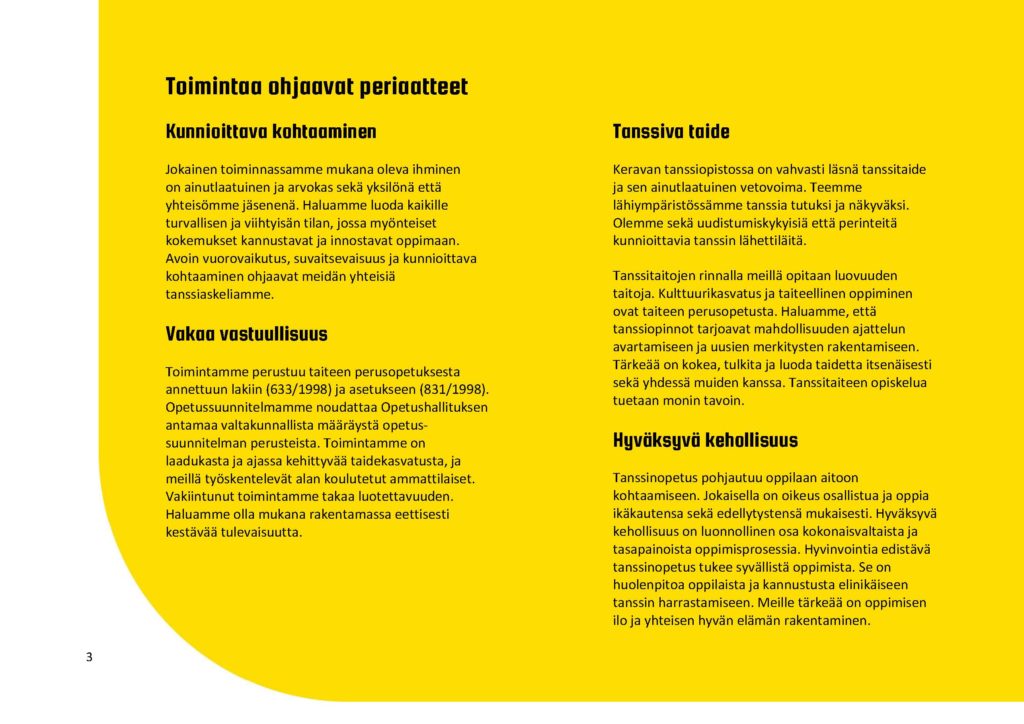 Toimintaa ohjaavat periaatteet

Kunnioittava kohtaaminen

Jokainen toiminnassamme mukana oleva ihminen on ainutlaatuinen ja arvokas sekä yksilönä että yhteisömme jäsenenä. Haluamme luoda kaikille turvallisen ja viihtyisän tilan, jossa myönteiset kokemukset kannustavat ja innostavat oppimaan. Avoin vuorovaikutus, suvaitsevaisuus ja kunnioittava kohtaaminen ohjaavat meidän yhteisiä tanssiaskeliamme.

Vakaa vastuullisuus

Toimintamme perustuu taiteen perusopetuksesta annettuun lakiin (633/1998) ja asetukseen (831/1998). Opetussuunnitelmamme noudattaa Opetushallituksen antamaa valtakunnallista määräystä opetussuunnitelman perusteista. Toimintamme on laadukasta ja ajassa kehittyvää taidekasvatusta, ja meillä työskentelevät alan koulutetut ammattilaiset. Vakiintunut toimintamme takaa luotettavuuden. Haluamme olla mukana rakentamassa eettisesti kestävää tulevaisuutta.

Tanssiva taide

Keravan tanssiopistossa on vahvasti läsnä tanssitaide ja sen ainutlaatuinen vetovoima. Teemme lähiympäristössämme tanssia tutuksi ja näkyväksi. Olemme sekä uudistumiskykyisiä että perinteitä kunnioittavia tanssin lähettiläitä.

Tanssitaitojen rinnalla meillä opitaan luovuuden taitoja. Kulttuurikasvatus ja taiteellinen oppiminen ovat taiteen perusopetusta. Haluamme, että tanssiopinnot tarjoavat mahdollisuuden ajattelun avartamiseen ja uusien merkitysten rakentamiseen. Tärkeää on kokea, tulkita ja luoda taidetta itsenäisesti sekä yhdessä muiden kanssa. Tanssitaiteen opiskelua tuetaan monin tavoin.

Hyväksyvä kehollisuus

Tanssinopetus pohjautuu oppilaan aitoon kohtaamiseen. Jokaisella on oikeus osallistua ja oppia ikäkautensa sekä edellytystensä mukaisesti. Hyväksyvä kehollisuus on luonnollinen osa kokonaisvaltaista ja tasapainoista oppimisprosessia. Hyvinvointia edistävä tanssinopetus tukee syvällistä oppimista. Se on huolenpitoa oppilaista ja kannustusta elinikäiseen tanssin harrastamiseen. Meille tärkeää on oppimisen ilo ja yhteisen hyvän elämän rakentaminen.

3